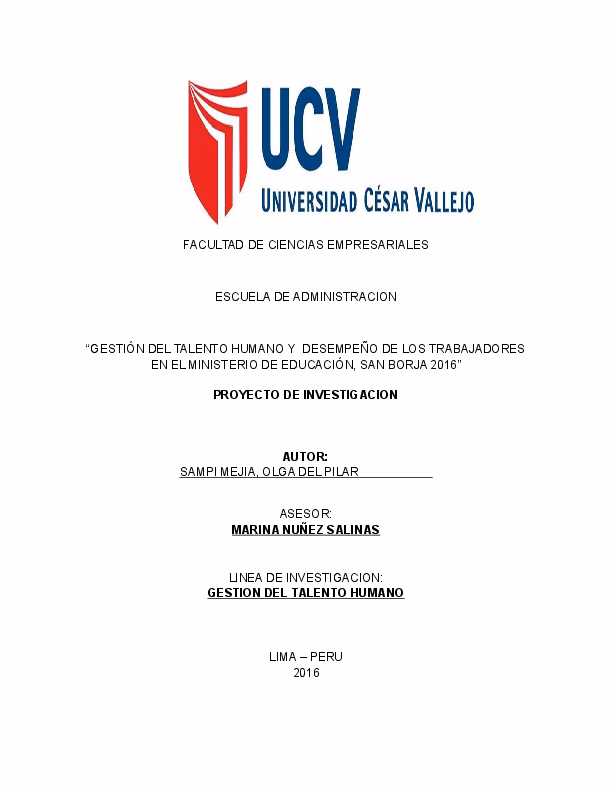 UCV
UNIVERSIDAD CÉSAR VALLEJO

FACULTAD DE CIENCIAS EMPRESARIALES

ESCUELA DE ADMINISTRACION

“GESTIÓN DEL TALENTO HUMANO Y DESEMPEÑO DE LOS TRABAJADORES EN EL MINISTERIO DE EDUCACIÓN, SAN BORJA 2016”

PROYECTO DE INVESTIGACION

AUTOR:
SAMPI MEJIA, OLGA DEL PILAR

ASESOR:
MARINA NUÑEZ SALINAS

LINEA DE INVESTIGACION:
GESTION DEL TALENTO HUMANO

LIMA – PERU
2016